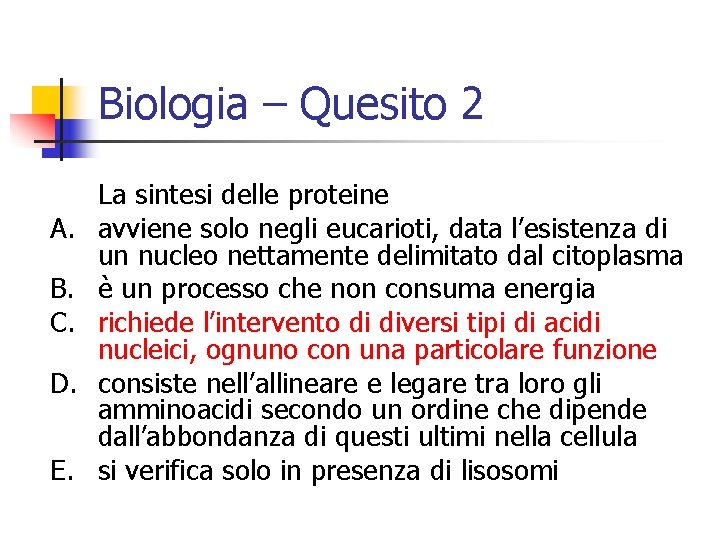 Biologia – Quesito 2

La sintesi delle proteine
A. avviene solo negli eucarioti, data l’esistenza di un nucleo nettamente delimitato dal citoplasma
B. è un processo che non consuma energia
C. richiede l’intervento di diversi tipi di acidi nucleici, ognuno con una particolare funzione
D. consiste nell’allineare e legare tra loro gli amminoacidi secondo un ordine che dipende dall’abbondanza di questi ultimi nella cellula
E. si verifica solo in presenza di lisosomi